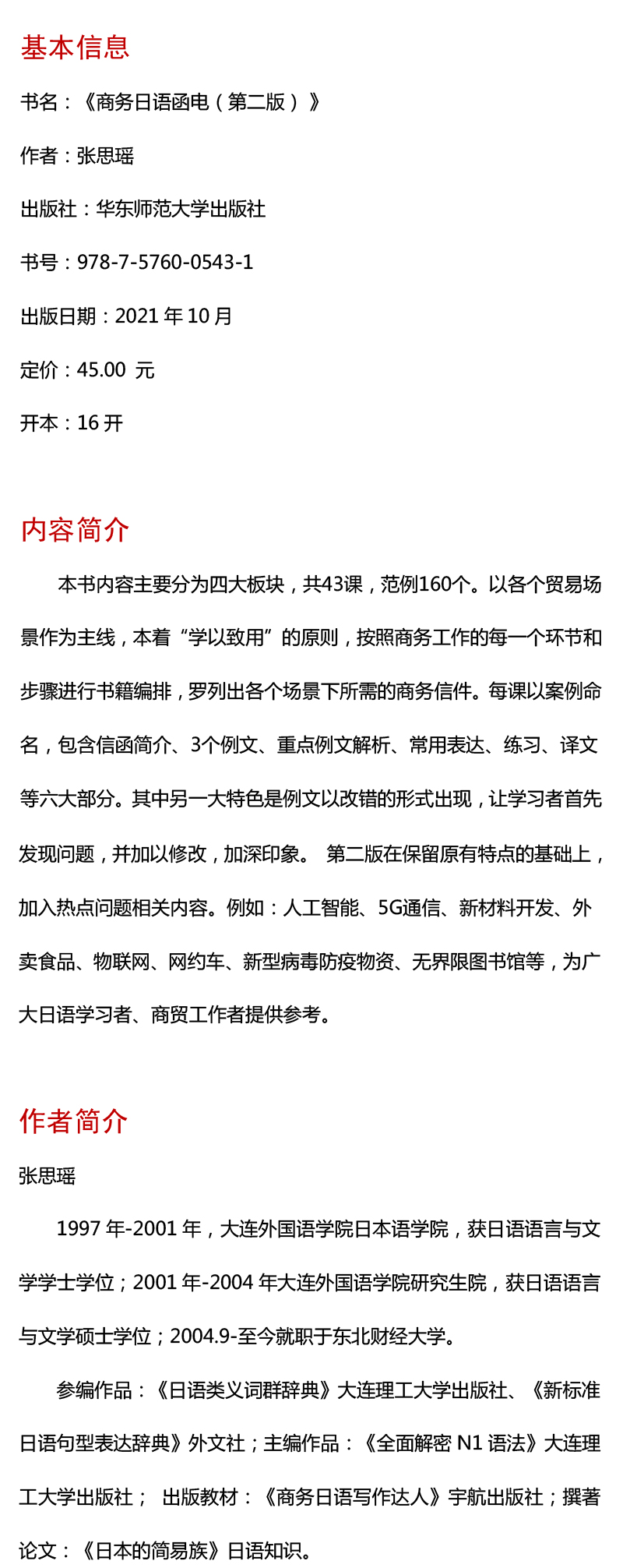 基本信息

书名：《商务日语函电（第二版）》

作者：张思瑶

出版社：华东师范大学出版社

书号：978-7-5760-0543-1

出版日期：2021 年 10 月

定价：45.00 元

开本：16 开

内容简介

本书内容主要分为四大板块，共43课，范例160个。以各个贸易场景作为主线，本着“学以致用”的原则，按照商务工作的每一个环节和步骤进行书籍编排，罗列出各个场景下所需的商务信件。每课以案例命名，包含信函简介、3个例文、重点例文解析、常用表达、练习、译文等六大部分。其中另一大特色是例文以改错的形式出现，让学习者首先发现问题，并加以修改，加深印象。 第二版在保留原有特点的基础上，加入热点问题相关内容。例如：人工智能、5G通信、新材料开发、外卖食品、物联网、网约车、新型病毒防疫物资、无界限图书馆等，为广大日语学习者、商贸工作者提供参考。

作者简介

张思瑶

1997 年-2001 年，大连外国语学院日本语学院，获日语语言与文学学士学位；2001 年-2004 年大连外国语学院研究生院，获日语语言与文学硕士学位；2004.9-至今就职于东北财经大学。

参编作品：《日语类义词群辞典》大连理工大学出版社、《新标准日语句型表达辞典》外文社；主编作品：《全面解密 N1 语法》大连理工大学出版社； 出版教材：《商务日语写作达人》宇航出版社；撰著论文：《日本的简易族》日语知识。